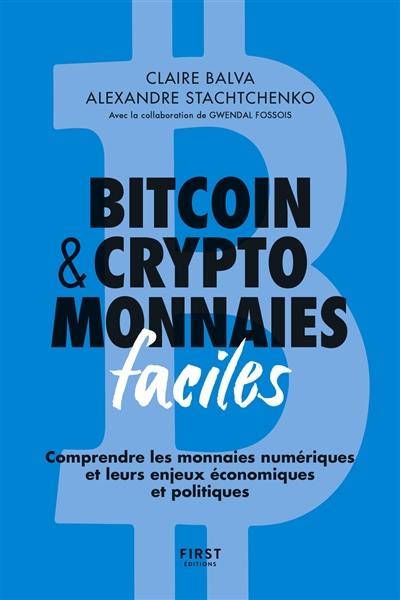 CLAIRE BALVA
ALEXANDRE STACHTCHENKO
Avec la collaboration de GWENDAL FOSSOIS

BITCOIN
& CRYPTO
MONNAIES
faciles

Comprendre les monnaies numériques et leurs enjeux économiques et politiques

FIRST
ÉDITIONS